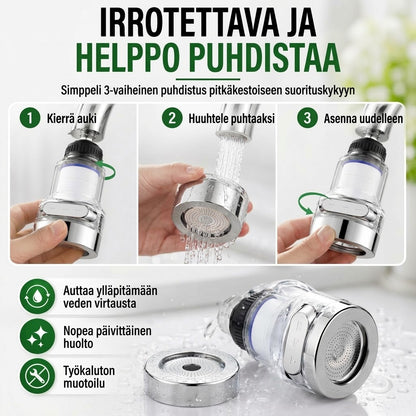 IRROTETTAVA JA
HELPPO PUHDISTAA

Simppeli 3-vaiheinen puhdistus pitkäkestoiseen suorituskykyyn

1 Kierrä auki

2 Huuhtele puhtaaksi

3 Asenna uudelleen

Auttaa ylläpitämään veden virtausta

Nopea päivittäinen huolto

Työkaluton muotoilu